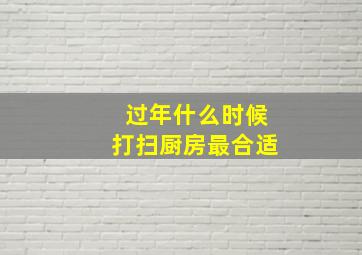 过年什么时候
打扫厨房最合适